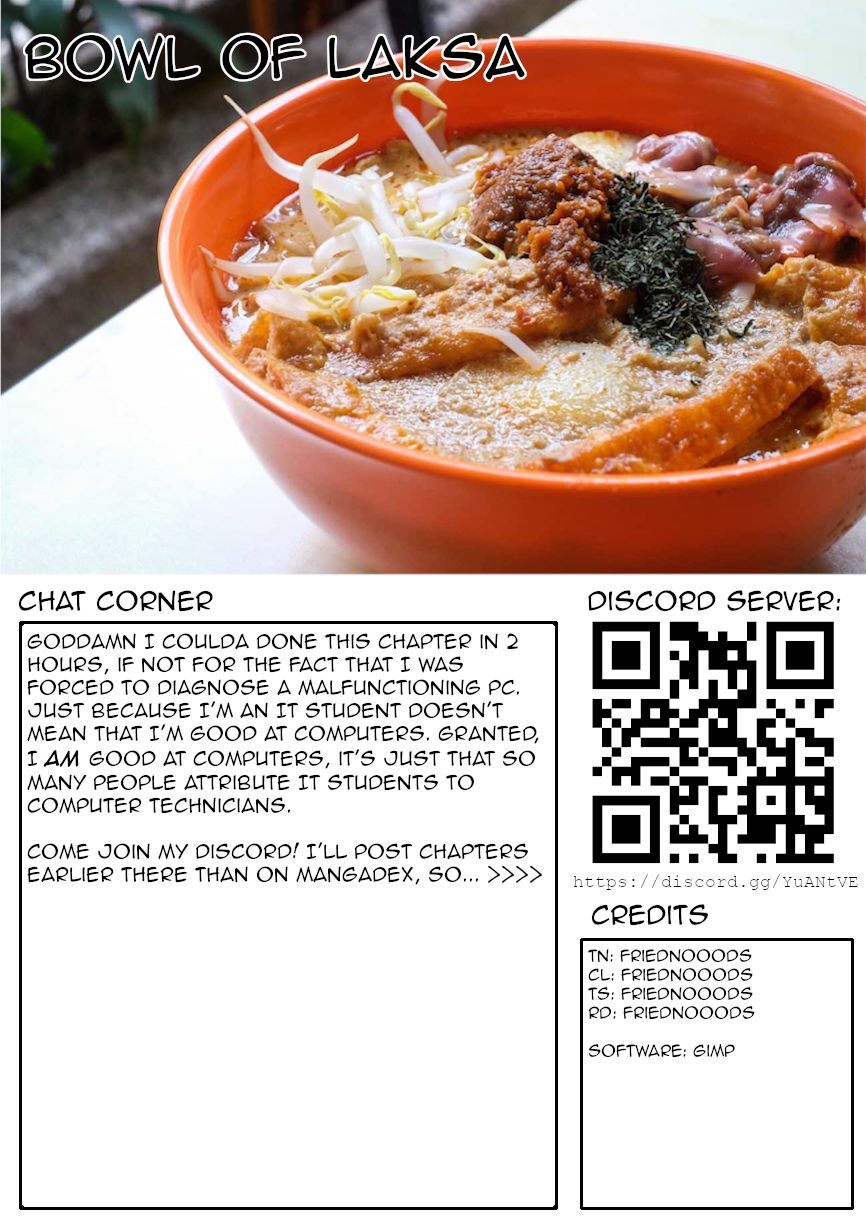 BOWL OF LAKSA

CHAT CORNER

GODDAMN I COULDA DONE THIS CHAPTER IN 2 HOURS, IF NOT FOR THE FACT THAT I WAS FORCED TO DIAGNOSE A MALFUNCTIONING PC. JUST BECAUSE I'M AN IT STUDENT DOESN'T MEAN THAT I'M GOOD AT COMPUTERS. GRANTED, I AM GOOD AT COMPUTERS, IT'S JUST THAT SO MANY PEOPLE ATTRIBUTE IT STUDENTS TO COMPUTER TECHNICIANS.

COME JOIN MY DISCORD! I'LL POST CHAPTERS EARLIER THERE THAN ON MANGADEX, SO... >>>>

DISCORD SERVER:

https://discord.gg/YuANtVE

CREDITS

TN: FRIEDNOOODS
CL: FRIEDNOOODS
TS: FRIEDNOOODS
RD: FRIEDNOOODS

SOFTWARE: GIMP